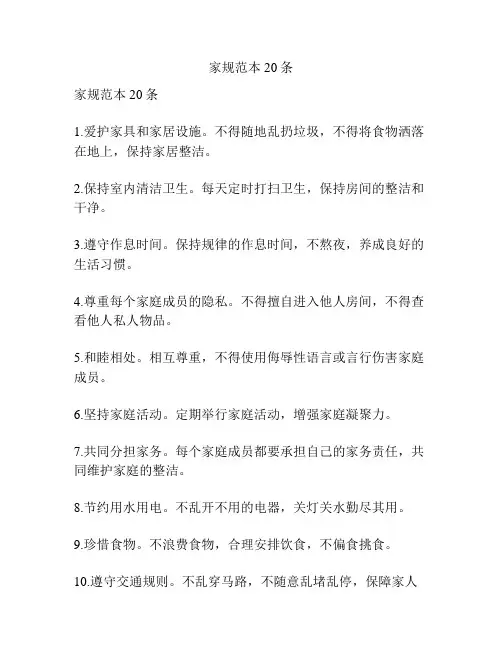 家规范本 20 条

家规范本 20 条

1.爱护家具和家居设施。不得随地乱扔垃圾，不得将食物洒落在地上，保持家居整洁。

2.保持室内清洁卫生。每天定时打扫卫生，保持房间的整洁和干净。

3.遵守作息时间。保持规律的作息时间，不熬夜，养成良好的生活习惯。

4.尊重每个家庭成员的隐私。不得擅自进入他人房间，不得查看他人私人物品。

5.和睦相处。相互尊重，不得使用侮辱性语言或言行伤害家庭成员。

6.坚持家庭活动。定期举行家庭活动，增强家庭凝聚力。

7.共同分担家务。每个家庭成员都要承担自己的家务责任，共同维护家庭的整洁。

8.节约用水用电。不乱开不用的电器，关灯关水勤尽其用。

9.珍惜食物。不浪费食物，合理安排饮食，不偏食挑食。

10.遵守交通规则。不乱穿马路，不随意乱堵乱停，保障家人